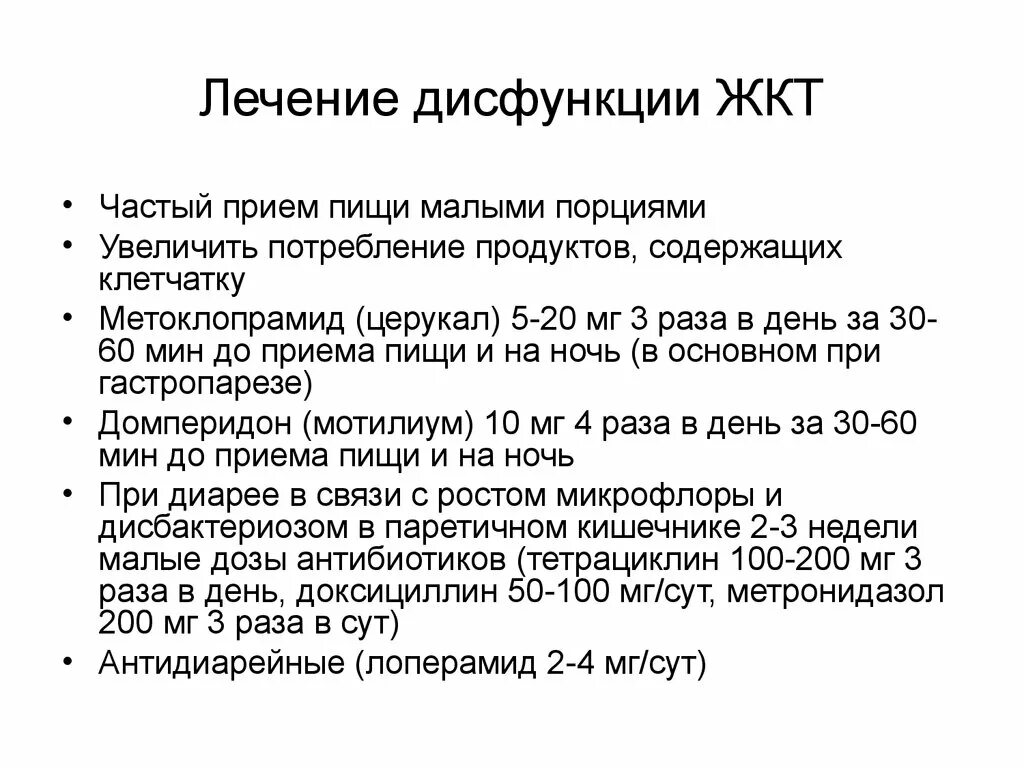 Лечение дисфункции ЖКТ

• Частый прием пищи малыми порциями
• Увеличить потребление продуктов, содержащих клетчатку
• Метоклопрамид (церукал) 5-20 мг 3 раза в день за 30-60 мин до приема пищи и на ночь (в основном при гастропарезе)
• Домперидон (мотилиум) 10 мг 4 раза в день за 30-60 мин до приема пищи и на ночь
• При диарее в связи с ростом микрофлоры и дисбактериозом в паретичном кишечнике 2-3 недели малые дозы антибиотиков (тетрациклин 100-200 мг 3 раза в день, доксициллин 50-100 мг/сут, метронидазол 200 мг 3 раза в сут)
• Антидиарейные (лоперамид 2-4 мг/сут)